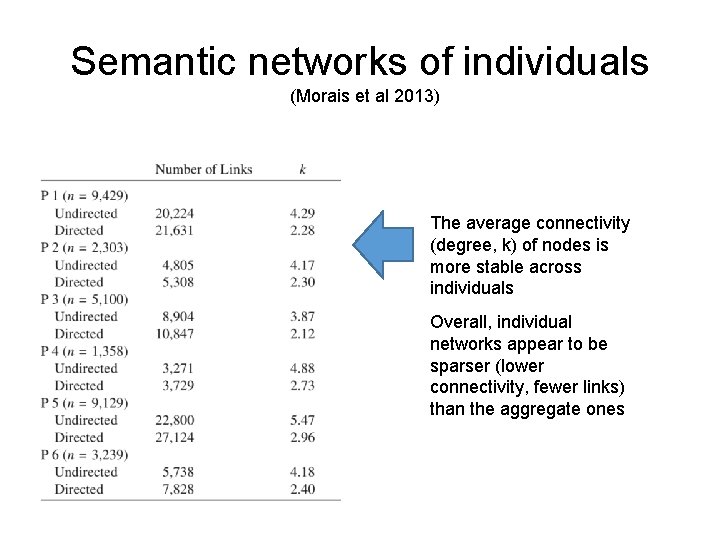 Semantic networks of individuals
(Morais et al 2013)

|  | Number of Links | k |
|---|---|---|
| P 1 (n = 9,429) |  |  |
| Undirected | 20,224 | 4.29 |
| Directed | 21,631 | 2.28 |
| P 2 (n = 2,303) |  |  |
| Undirected | 4,805 | 4.17 |
| Directed | 5,308 | 2.30 |
| P 3 (n = 5,100) |  |  |
| Undirected | 8,904 | 3.87 |
| Directed | 10,847 | 2.12 |
| P 4 (n = 1,358) |  |  |
| Undirected | 3,271 | 4.88 |
| Directed | 3,729 | 2.73 |
| P 5 (n = 9,129) |  |  |
| Undirected | 22,800 | 5.47 |
| Directed | 27,124 | 2.96 |
| P 6 (n = 3,239) |  |  |
| Undirected | 5,738 | 4.18 |
| Directed | 7,828 | 2.40 |

The average connectivity (degree, k) of nodes is more stable across individuals

Overall, individual networks appear to be sparser (lower connectivity, fewer links) than the aggregate ones